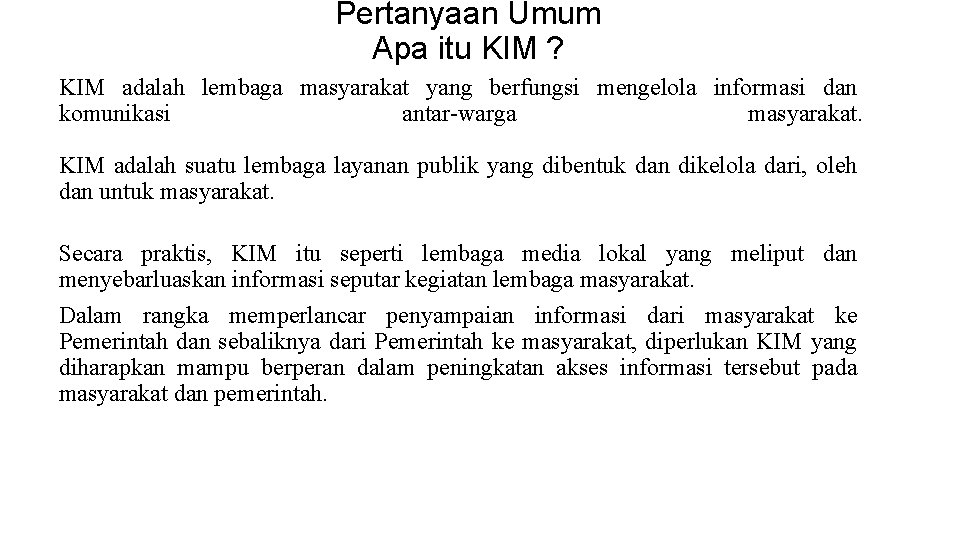 Pertanyaan Umum
Apa itu KIM ?

KIM adalah lembaga masyarakat yang berfungsi mengelola informasi dan komunikasi antar-warga masyarakat.

KIM adalah suatu lembaga layanan publik yang dibentuk dan dikelola dari, oleh dan untuk masyarakat.

Secara praktis, KIM itu seperti lembaga media lokal yang meliput dan menyebarluaskan informasi seputar kegiatan lembaga masyarakat.

Dalam rangka memperlancar penyampaian informasi dari masyarakat ke Pemerintah dan sebaliknya dari Pemerintah ke masyarakat, diperlukan KIM yang diharapkan mampu berperan dalam peningkatan akses informasi tersebut pada masyarakat dan pemerintah.